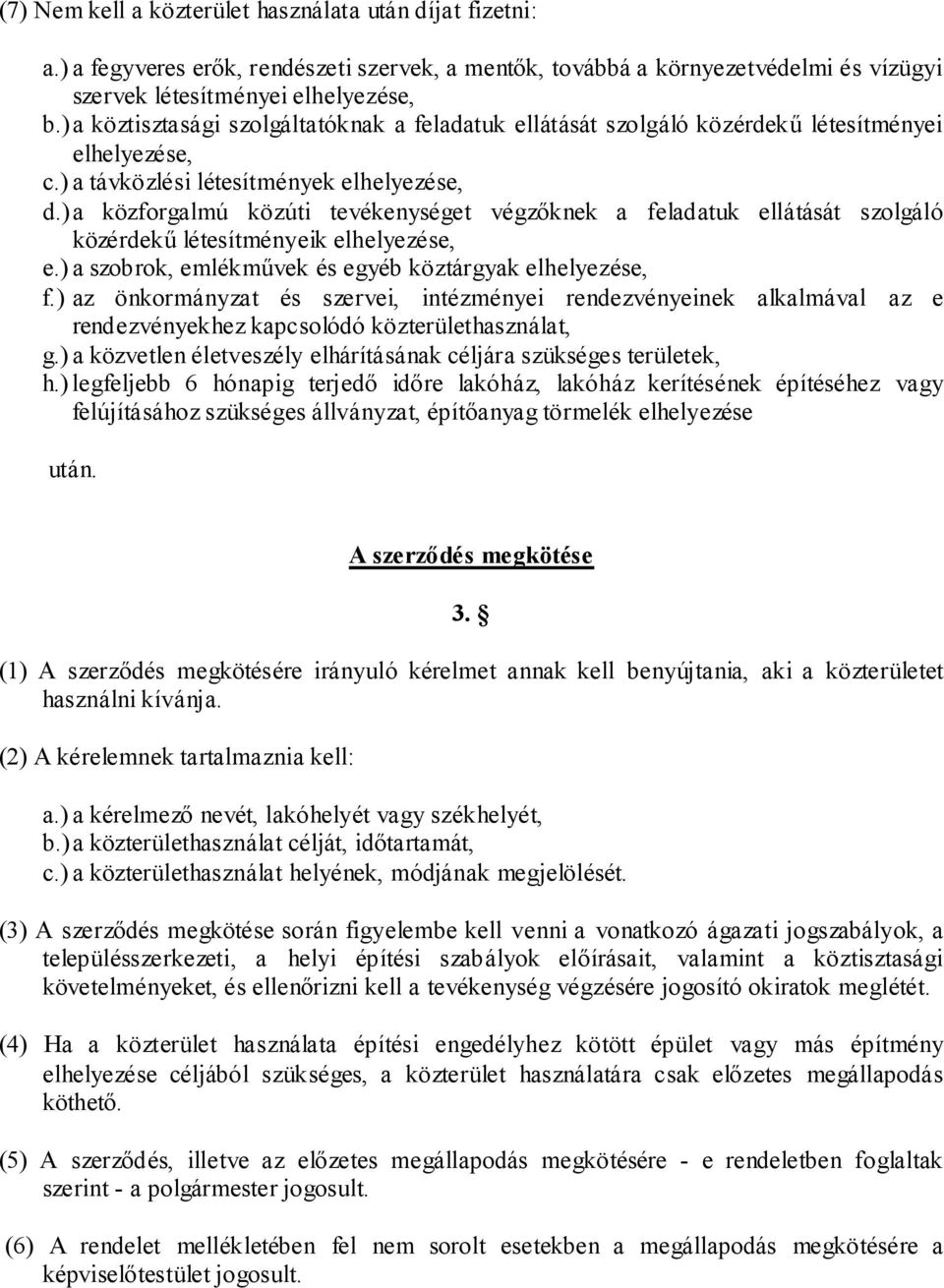 (7) Nem kell a közterület használata után díjat fizetni:

a.) a fegyveres erők, rendészeti szervek, a mentők, továbbá a környezetvédelmi és vízügyi szervek létesítményei elhelyezése,
b.) a köztisztasági szolgáltatóknak a feladatuk ellátását szolgáló közérdekű létesítményei elhelyezése,
c.) a távközlési létesítmények elhelyezése,
d.) a közforgalmú közúti tevékenységet végzőknek a feladatuk ellátását szolgáló közérdekű létesítményeik elhelyezése,
e.) a szobrok, emlékművek és egyéb köztárgyak elhelyezése,
f.) az önkormányzat és szervei, intézményei rendezvényeinek alkalmával az e rendezvényekhez kapcsolódó közterülethasználat,
g.) a közvetlen életveszély elhárításának céljára szükséges területek,
h.) legfeljebb 6 hónapig terjedő időre lakóház, lakóház kerítésének építéséhez vagy felújításához szükséges állványzat, építőanyag törmelék elhelyezése

után.

A szerződés megkötése

3. §

(1) A szerződés megkötésére irányuló kérelmet annak kell benyújtania, aki a közterületet használni kívánja.

(2) A kérelemnek tartalmaznia kell:

a.) a kérelmező nevét, lakóhelyét vagy székhelyét,
b.) a közterülethasználat célját, időtartamát,
c.) a közterülethasználat helyének, módjának megjelölését.

(3) A szerződés megkötése során figyelembe kell venni a vonatkozó ágazati jogszabályok, a településszerkezeti, a helyi építési szabályok előírásait, valamint a köztisztasági követelményeket, és ellenőrizni kell a tevékenység végzésére jogosító okiratok meglétét.

(4) Ha a közterület használata építési engedélyhez kötött épület vagy más építmény elhelyezése céljából szükséges, a közterület használatára csak előzetes megállapodás köthető.

(5) A szerződés, illetve az előzetes megállapodás megkötésére - e rendeletben foglaltak szerint - a polgármester jogosult.

(6) A rendelet mellékletében fel nem sorolt esetekben a megállapodás megkötésére a képviselőtestület jogosult.